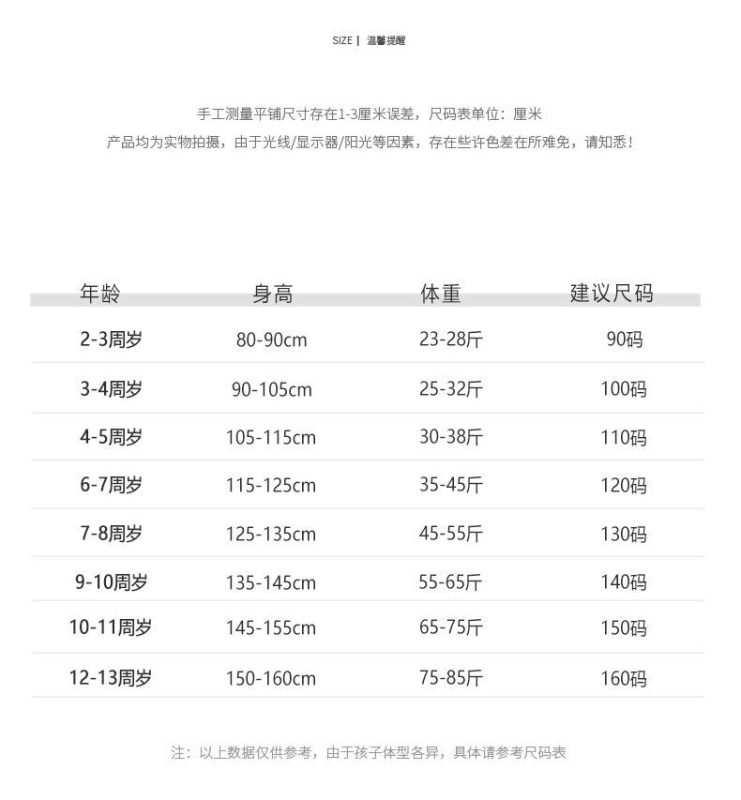 SIZE | 温馨提醒

手工测量平铺尺寸存在1-3厘米误差，尺码表单位：厘米
产品均为实物拍摄，由于光线/显示器/阳光等因素，存在些许色差在所难免，请知悉！

| 年龄 | 身高 | 体重 | 建议尺码 |
|---|---|---|---|
| 2-3周岁 | 80-90cm | 23-28斤 | 90码 |
| 3-4周岁 | 90-105cm | 25-32斤 | 100码 |
| 4-5周岁 | 105-115cm | 30-38斤 | 110码 |
| 6-7周岁 | 115-125cm | 35-45斤 | 120码 |
| 7-8周岁 | 125-135cm | 45-55斤 | 130码 |
| 9-10周岁 | 135-145cm | 55-65斤 | 140码 |
| 10-11周岁 | 145-155cm | 65-75斤 | 150码 |
| 12-13周岁 | 150-160cm | 75-85斤 | 160码 |

注：以上数据仅供参考，由于孩子体型各异，具体请参考尺码表